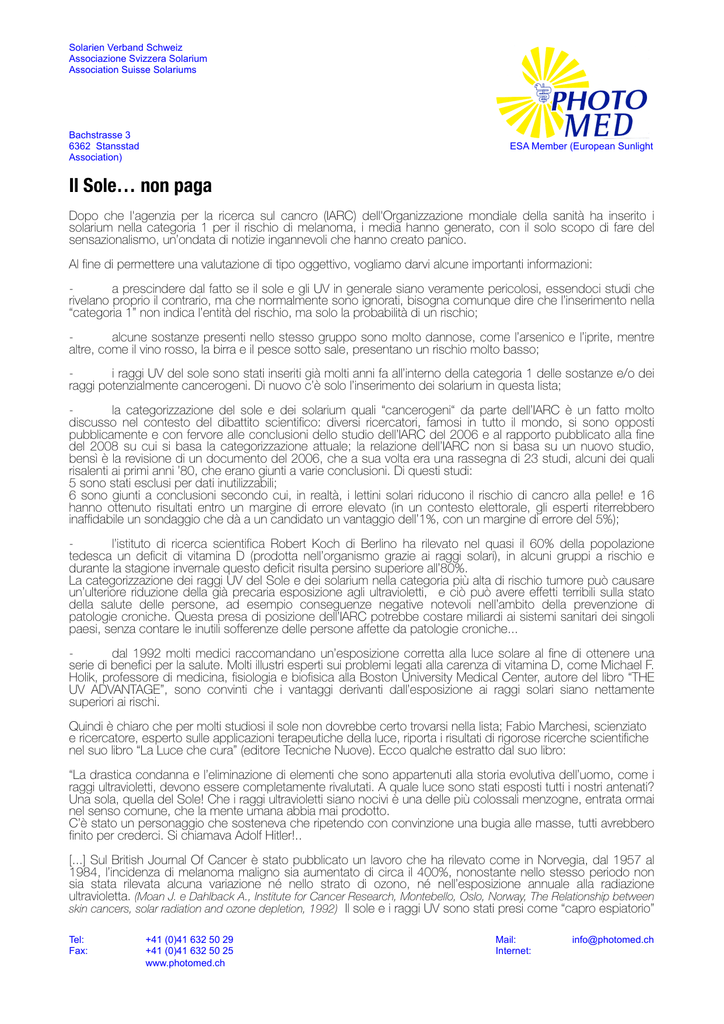 Solarien Verband Schweiz
Associazione Svizzera Solarium
Association Suisse Solariums

PHOTO MED

Bachstrasse 3
6362 Stansstad
Association)

ESA Member (European Sunlight

Il Sole… non paga

Dopo che l'agenzia per la ricerca sul cancro (IARC) dell'Organizzazione mondiale della sanità ha inserito i solarium nella categoria 1 per il rischio di melanoma, i media hanno generato, con il solo scopo di fare del sensazionalismo, un'ondata di notizie ingannevoli che hanno creato panico.

Al fine di permettere una valutazione di tipo oggettivo, vogliamo darvi alcune importanti informazioni:

- a prescindere dal fatto se il sole e gli UV in generale siano veramente pericolosi, essendoci studi che rivelano proprio il contrario, ma che normalmente sono ignorati, bisogna comunque dire che l'inserimento nella "categoria 1" non indica l'entità del rischio, ma solo la probabilità di un rischio;

- alcune sostanze presenti nello stesso gruppo sono molto dannose, come l'arsenico e l'iprite, mentre altre, come il vino rosso, la birra e il pesce sotto sale, presentano un rischio molto basso;

- i raggi UV del sole sono stati inseriti già molti anni fa all'interno della categoria 1 delle sostanze e/o dei raggi potenzialmente cancerogeni. Di nuovo c'è solo l'inserimento dei solarium in questa lista;

- la categorizzazione del sole e dei solarium quali "cancerogeni" da parte dell'IARC è un fatto molto discusso nel contesto del dibattito scientifico: diversi ricercatori, famosi in tutto il mondo, si sono opposti pubblicamente e con fervore alle conclusioni dello studio dell'IARC del 2006 e al rapporto pubblicato alla fine del 2008 su cui si basa la categorizzazione attuale; la relazione dell'IARC non si basa su un nuovo studio, bensì è la revisione di un documento del 2006, che a sua volta era una rassegna di 23 studi, alcuni dei quali risalenti ai primi anni '80, che erano giunti a varie conclusioni. Di questi studi:
5 sono stati esclusi per dati inutilizzabili;
6 sono giunti a conclusioni secondo cui, in realtà, i lettini solari riducono il rischio di cancro alla pelle! e 16 hanno ottenuto risultati entro un margine di errore elevato (in un contesto elettorale, gli esperti riterrebbero inaffidabile un sondaggio che dà a un candidato un vantaggio dell'1%, con un margine di errore del 5%);

- l'istituto di ricerca scientifica Robert Koch di Berlino ha rilevato nel quasi il 60% della popolazione tedesca un deficit di vitamina D (prodotta nell'organismo grazie ai raggi solari), in alcuni gruppi a rischio e durante la stagione invernale questo deficit risulta persino superiore all'80%.
La categorizzazione dei raggi UV del Sole e dei solarium nella categoria più alta di rischio tumore può causare un'ulteriore riduzione della già precaria esposizione agli ultravioletti, e ciò può avere effetti terribili sulla stato della salute delle persone, ad esempio conseguenze negative notevoli nell'ambito della prevenzione di patologie croniche. Questa presa di posizione dell'IARC potrebbe costare miliardi ai sistemi sanitari dei singoli paesi, senza contare le inutili sofferenze delle persone affette da patologie croniche...

- dal 1992 molti medici raccomandano un'esposizione corretta alla luce solare al fine di ottenere una serie di benefici per la salute. Molti illustri esperti sui problemi legati alla carenza di vitamina D, come Michael F. Holik, professore di medicina, fisiologia e biofisica alla Boston University Medical Center, autore del libro "THE UV ADVANTAGE", sono convinti che i vantaggi derivanti dall'esposizione ai raggi solari siano nettamente superiori ai rischi.

Quindi è chiaro che per molti studiosi il sole non dovrebbe certo trovarsi nella lista; Fabio Marchesi, scienziato e ricercatore, esperto sulle applicazioni terapeutiche della luce, riporta i risultati di rigorose ricerche scientifiche nel suo libro "La Luce che cura" (editore Tecniche Nuove). Ecco qualche estratto dal suo libro:

"La drastica condanna e l'eliminazione di elementi che sono appartenuti alla storia evolutiva dell'uomo, come i raggi ultravioletti, devono essere completamente rivalutati. A quale luce sono stati esposti tutti i nostri antenati? Una sola, quella del Sole! Che i raggi ultravioletti siano nocivi è una delle più colossali menzogne, entrata ormai nel senso comune, che la mente umana abbia mai prodotto.
C'è stato un personaggio che sosteneva che ripetendo con convinzione una bugia alle masse, tutti avrebbero finito per crederci. Si chiamava Adolf Hitler!..

[...] Sul British Journal Of Cancer è stato pubblicato un lavoro che ha rilevato come in Norvegia, dal 1957 al 1984, l'incidenza di melanoma maligno sia aumentato di circa il 400%, nonostante nello stesso periodo non sia stata rilevata alcuna variazione né nello strato di ozono, né nell'esposizione annuale alla radiazione ultravioletta. (Moan J. e Dahlback A., Institute for Cancer Research, Montebello, Oslo, Norway, The Relationship between skin cancers, solar radiation and ozone depletion, 1992) Il sole e i raggi UV sono stati presi come "capro espiatorio"

Tel: +41 (0)41 632 50 29
Fax: +41 (0)41 632 50 25
www.photomed.ch
Mail: info@photomed.ch
Internet: